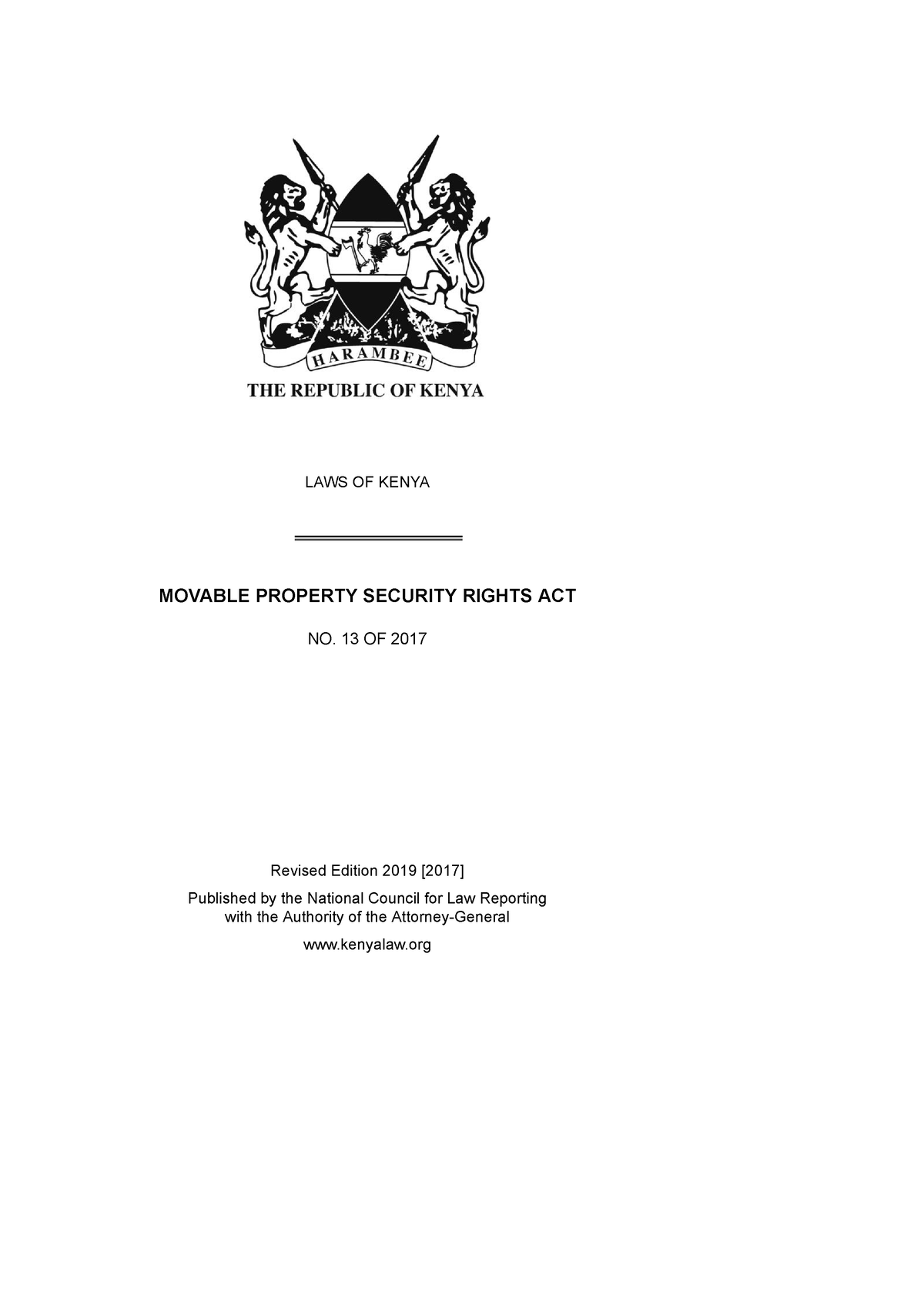 HARAMBEE

THE REPUBLIC OF KENYA

LAWS OF KENYA

MOVABLE PROPERTY SECURITY RIGHTS ACT

NO. 13 OF 2017

Revised Edition 2019 [2017]

Published by the National Council for Law Reporting with the Authority of the Attorney-General

www.kenyalaw.org